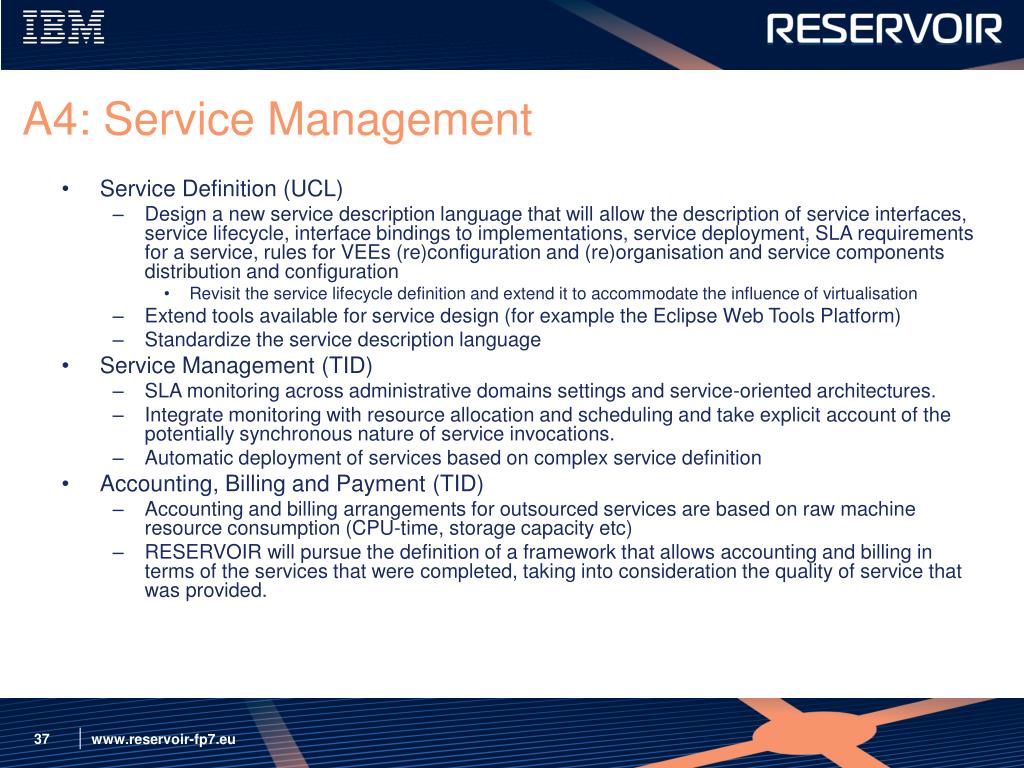 IBM

RESERVOIR

A4: Service Management

• Service Definition (UCL)
– Design a new service description language that will allow the description of service interfaces, service lifecycle, interface bindings to implementations, service deployment, SLA requirements for a service, rules for VEEs (re)configuration and (re)organisation and service components distribution and configuration
• Revisit the service lifecycle definition and extend it to accommodate the influence of virtualisation
– Extend tools available for service design (for example the Eclipse Web Tools Platform)
– Standardize the service description language
• Service Management (TID)
– SLA monitoring across administrative domains settings and service-oriented architectures.
– Integrate monitoring with resource allocation and scheduling and take explicit account of the potentially synchronous nature of service invocations.
– Automatic deployment of services based on complex service definition
• Accounting, Billing and Payment (TID)
– Accounting and billing arrangements for outsourced services are based on raw machine resource consumption (CPU-time, storage capacity etc)
– RESERVOIR will pursue the definition of a framework that allows accounting and billing in terms of the services that were completed, taking into consideration the quality of service that was provided.

37 www.reservoir-fp7.eu